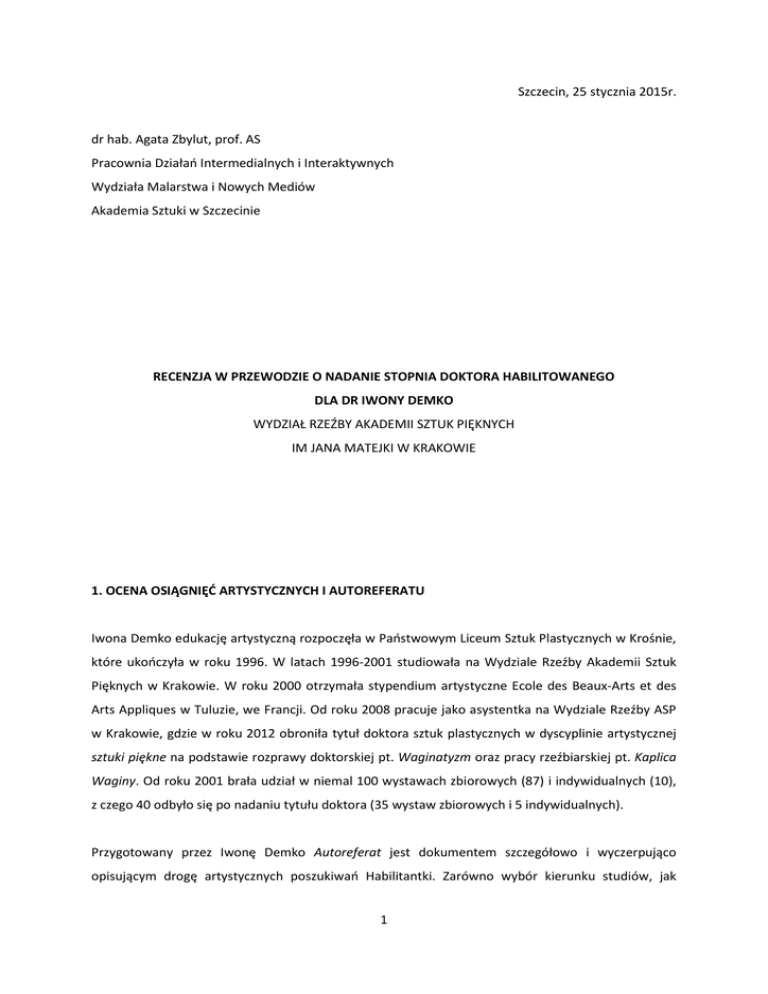 Szczecin, 25 stycznia 2015r.

dr hab. Agata Zbylut, prof. AS
Pracownia Działań Intermedialnych i Interaktywnych
Wydziała Malarstwa i Nowych Mediów
Akademia Sztuki w Szczecinie

RECENZJA W PRZEWODZIE O NADANIE STOPNIA DOKTORA HABILITOWANEGO
DLA DR IWONY DEMKO
WYDZIAŁ RZEŹBY AKADEMII SZTUK PIĘKNYCH
IM JANA MATEJKI W KRAKOWIE

1. OCENA OSIĄGNIĘĆ ARTYSTYCZNYCH I AUTOREFERATU

Iwona Demko edukację artystyczną rozpoczęła w Państwowym Liceum Sztuk Plastycznych w Krośnie, które ukończyła w roku 1996. W latach 1996-2001 studiowała na Wydziale Rzeźby Akademii Sztuk Pięknych w Krakowie. W roku 2000 otrzymała stypendium artystyczne Ecole des Beaux-Arts et des Arts Appliques w Tuluzie, we Francji. Od roku 2008 pracuje jako asystentka na Wydziale Rzeźby ASP w Krakowie, gdzie w roku 2012 obroniła tytuł doktora sztuk plastycznych w dyscyplinie artystycznej sztuki piękne na podstawie rozprawy doktorskiej pt. Waginatyzm oraz pracy rzeźbiarskiej pt. Kaplica Waginy. Od roku 2001 brała udział w niemal 100 wystawach zbiorowych (87) i indywidualnych (10), z czego 40 odbyło się po nadaniu tytułu doktora (35 wystaw zbiorowych i 5 indywidualnych).

Przygotowany przez Iwonę Demko Autoreferat jest dokumentem szczegółowo i wyczerpująco opisującym drogę artystycznych poszukiwań Habilitantki. Zarówno wybór kierunku studiów, jak

1